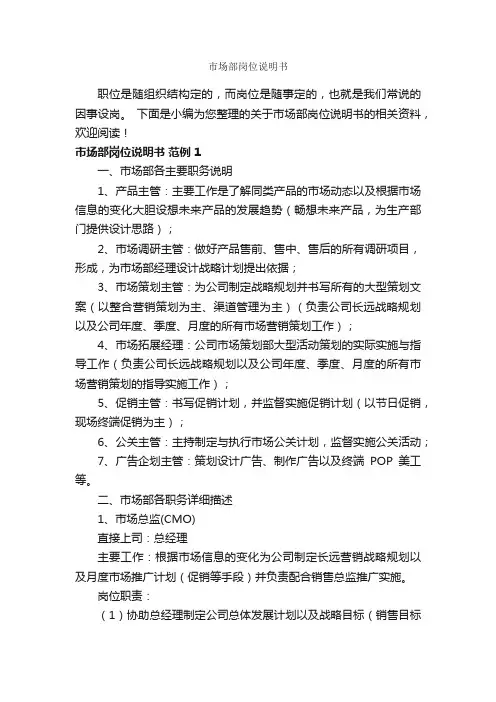 市场部岗位说明书

职位是随组织结构定的，而岗位是随事定的，也就是我们常说的因事设岗。 下面是小编为您整理的关于市场部岗位说明书的相关资料，欢迎阅读！

市场部岗位说明书 范例 1

一、市场部各主要职务说明

1、产品主管：主要工作是了解同类产品的市场动态以及根据市场信息的变化大胆设想未来产品的发展趋势（畅想未来产品，为生产部门提供设计思路）；

2、市场调研主管：做好产品售前、售中、售后的所有调研项目，形成，为市场部经理设计战略计划提出依据；

3、市场策划主管：为公司制定战略规划并书写所有的大型策划文案（以整合营销策划为主、渠道管理为主）（负责公司长远战略规划以及公司年度、季度、月度的所有市场营销策划工作）；

4、市场拓展经理：公司市场策划部大型活动策划的实际实施与指导工作（负责公司长远战略规划以及公司年度、季度、月度的所有市场营销策划的指导实施工作）；

5、促销主管：书写促销计划，并监督实施促销计划（以节日促销，现场终端促销为主）；

6、公关主管：主持制定与执行市场公关计划，监督实施公关活动；

7、广告企划主管：策划设计广告、制作广告以及终端 POP 美工等。

二、市场部各职务详细描述

1、市场总监(CMO)

直接上司：总经理

主要工作：根据市场信息的变化为公司制定长远营销战略规划以及月度市场推广计划（促销等手段）并负责配合销售总监推广实施。

岗位职责：

（1）协助总经理制定公司总体发展计划以及战略目标（销售目标